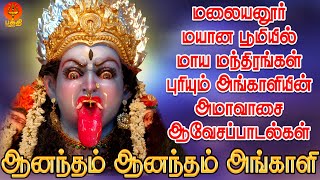 பக்தி

மலையனூர் மயான பூமியில் மாய மந்திரங்கள் புரியும் அங்காளியின் அமாவாசை ஆவேசப்பாடல்கள்

ஆனந்தம் ஆனந்தம் அங்காளி